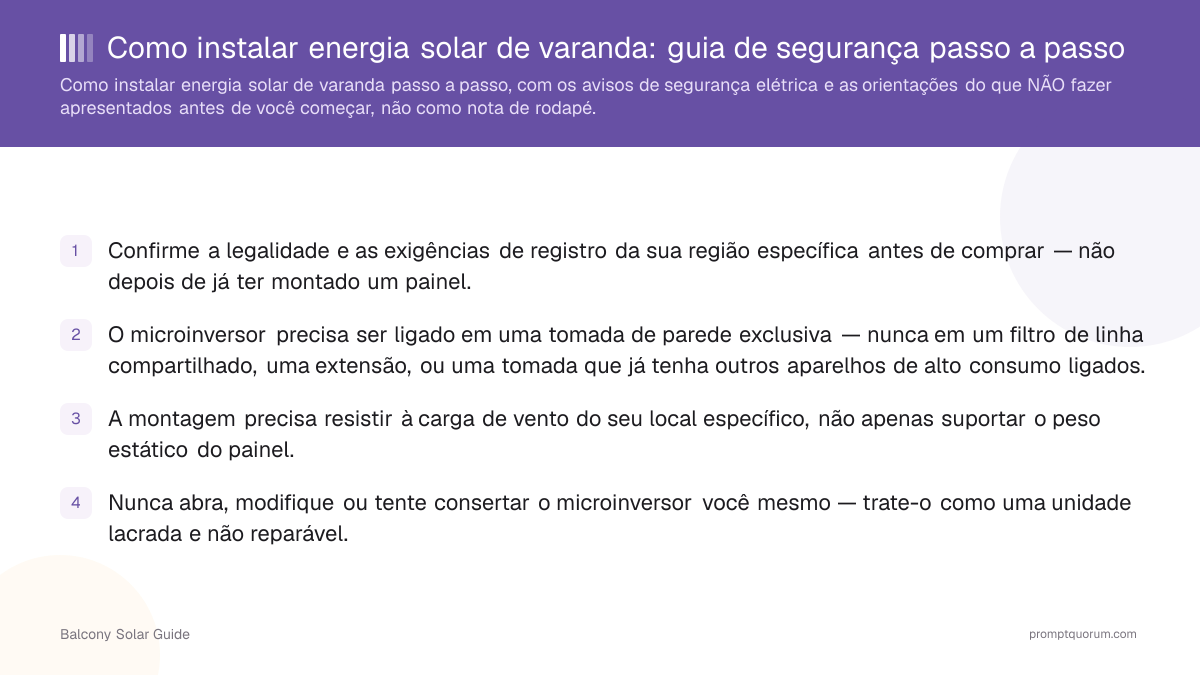 Como instalar energia solar de varanda: guia de segurança passo a passo

Como instalar energia solar de varanda passo a passo, com os avisos de segurança elétrica e as orientações do que NÃO fazer apresentados antes de você começar, não como nota de rodapé.

1 Confirme a legalidade e as exigências de registro da sua região específica antes de comprar — não depois de já ter montado um painel.

2 O microinversor precisa ser ligado em uma tomada de parede exclusiva — nunca em um filtro de linha compartilhado, uma extensão, ou uma tomada que já tenha outros aparelhos de alto consumo ligados.

3 A montagem precisa resistir à carga de vento do seu local específico, não apenas suportar o peso estático do painel.

4 Nunca abra, modifique ou tente consertar o microinversor você mesmo — trate-o como uma unidade lacrada e não reparável.

Balcony Solar Guide

promptquorum.com